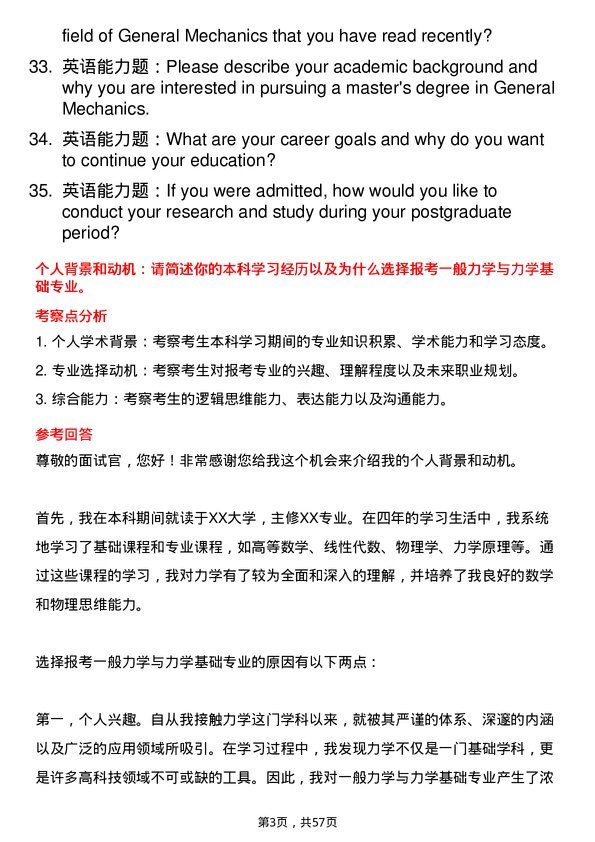 field of General Mechanics that you have read recently?

33. 英语能力题：Please describe your academic background and why you are interested in pursuing a master's degree in General Mechanics.

34. 英语能力题：What are your career goals and why do you want to continue your education?

35. 英语能力题：If you were admitted, how would you like to conduct your research and study during your postgraduate period?

个人背景和动机：请简述你的本科学习经历以及为什么选择报考一般力学与力学基础专业。

考察点分析

1. 个人学术背景：考察考生本科学习期间的专业知识积累、学术能力和学习态度。

2. 专业选择动机：考察考生对报考专业的兴趣、理解程度以及未来职业规划。

3. 综合能力：考察考生的逻辑思维能力、表达能力以及沟通能力。

参考回答

尊敬的面试官，您好！非常感谢您给我这个机会来介绍我的个人背景和动机。

首先，我在本科期间就读于XX大学，主修XX专业。在四年的学习生活中，我系统地学习了基础课程和专业课程，如高等数学、线性代数、物理学、力学原理等。通过这些课程的学习，我对力学有了较为全面和深入的理解，并培养了我良好的数学和物理思维能力。

选择报考一般力学与力学基础专业的原因有以下两点：

第一，个人兴趣。自从我接触力学这门学科以来，就被其严谨的体系、深邃的内涵以及广泛的应用领域所吸引。在学习过程中，我发现力学不仅是一门基础学科，更是许多高科技领域不可或缺的工具。因此，我对一般力学与力学基础专业产生了浓

第3页，共57页